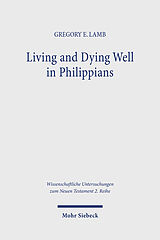 GREGORY E. LAMB

Living and Dying Well in Philippians

Wissenschaftliche Untersuchungen zum Neuen Testament 2. Reihe

Mohr Siebeck